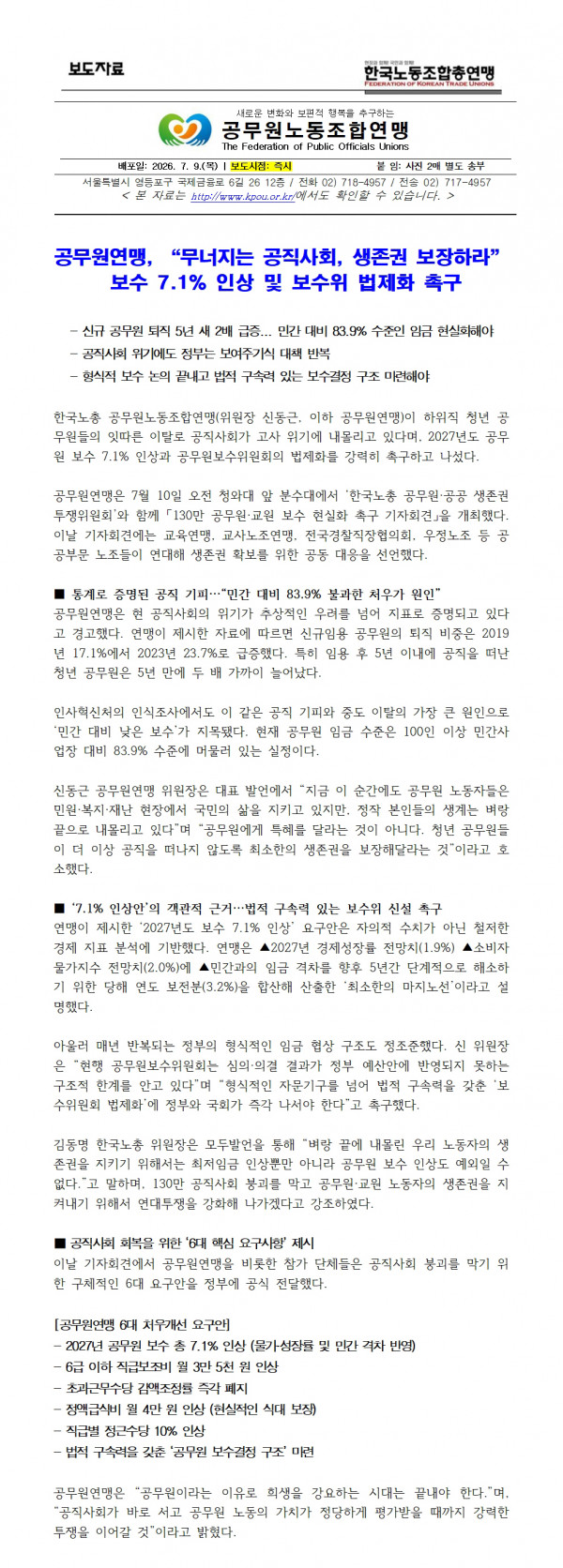 보도자료

한국노동조합총연맹
FEDERATION OF KOREAN TRADE UNIONS

새로운 변화와 보편적 행복을 추구하는
공무원노동조합연맹
The Federation of Public Officials Unions

배포일: 2026. 7. 9.(목) | 보도시점: 즉시    붙 임: 사진 2매 별도 송부

서울특별시 영등포구 국제금융로 6길 26 12층 / 전화 02) 718-4957 / 전송 02) 717-4957
< 본 자료는 http://www.kpou.or.kr/에서도 확인할 수 있습니다. >

공무원연맹, "무너지는 공직사회, 생존권 보장하라"
보수 7.1% 인상 및 보수위 법제화 촉구

- 신규 공무원 퇴직 5년 새 2배 급증... 민간 대비 83.9% 수준인 임금 현실화해야
- 공직사회 위기에도 정부는 보여주기식 대책 반복
- 형식적 보수 논의 끝내고 법적 구속력 있는 보수결정 구조 마련해야

한국노총 공무원노동조합연맹(위원장 신동근, 이하 공무원연맹)이 하위직 청년 공무원들의 잇따른 이탈로 공직사회가 고사 위기에 내몰리고 있다며, 2027년도 공무원 보수 7.1% 인상과 공무원보수위원회의 법제화를 강력히 촉구하고 나섰다.

공무원연맹은 7월 10일 오전 청와대 앞 분수대에서 '한국노총 공무원·공공 생존권 투쟁위원회'와 함께 「130만 공무원·교원 보수 현실화 촉구 기자회견」을 개최했다. 이날 기자회견에는 교육연맹, 교사노조연맹, 전국경찰직장협의회, 우정노조 등 공공부문 노조들이 연대해 생존권 확보를 위한 공동 대응을 선언했다.

■ 통계로 증명된 공직 기피…"민간 대비 83.9% 불과한 처우가 원인"
공무원연맹은 현 공직사회의 위기가 추상적인 우려를 넘어 지표로 증명되고 있다고 경고했다. 연맹이 제시한 자료에 따르면 신규임용 공무원의 퇴직 비중은 2019년 17.1%에서 2023년 23.7%로 급증했다. 특히 임용 후 5년 이내에 공직을 떠난 청년 공무원은 5년 만에 두 배 가까이 늘어났다.

인사혁신처의 인식조사에서도 이 같은 공직 기피와 중도 이탈의 가장 큰 원인으로 '민간 대비 낮은 보수'가 지목됐다. 현재 공무원 임금 수준은 100인 이상 민간사업장 대비 83.9% 수준에 머물러 있는 실정이다.

신동근 공무원연맹 위원장은 대표 발언에서 "지금 이 순간에도 공무원 노동자들은 민원·복지·재난 현장에서 국민의 삶을 지키고 있지만, 정작 본인들의 생계는 벼랑 끝으로 내몰리고 있다"며 "공무원에게 특혜를 달라는 것이 아니다. 청년 공무원들이 더 이상 공직을 떠나지 않도록 최소한의 생존권을 보장해달라는 것"이라고 호소했다.

■ '7.1% 인상안'의 객관적 근거…법적 구속력 있는 보수위 신설 촉구
연맹이 제시한 '2027년도 보수 7.1% 인상' 요구안은 자의적 수치가 아닌 철저한 경제 지표 분석에 기반했다. 연맹은 ▲2027년 경제성장률 전망치(1.9%) ▲소비자물가지수 전망치(2.0%)에 ▲민간과의 임금 격차를 향후 5년간 단계적으로 해소하기 위한 당해 연도 보전분(3.2%)을 합산해 산출한 '최소한의 마지노선'이라고 설명했다.

아울러 매년 반복되는 정부의 형식적인 임금 협상 구조도 정조준했다. 신 위원장은 "현행 공무원보수위원회는 심의·의결 결과가 정부 예산안에 반영되지 못하는 구조적 한계를 안고 있다"며 "형식적인 자문기구를 넘어 법적 구속력을 갖춘 '보수위원회 법제화'에 정부와 국회가 즉각 나서야 한다"고 촉구했다.

김동명 한국노총 위원장은 모두발언을 통해 "벼랑 끝에 내몰린 우리 노동자의 생존권을 지키기 위해서는 최저임금 인상뿐만 아니라 공무원 보수 인상도 예외일 수 없다."고 말하며, 130만 공직사회 붕괴를 막고 공무원·교원 노동자의 생존권을 지켜내기 위해서 연대투쟁을 강화해 나가겠다고 강조하였다.

■ 공직사회 회복을 위한 '6대 핵심 요구사항' 제시
이날 기자회견에서 공무원연맹을 비롯한 참가 단체들은 공직사회 붕괴를 막기 위한 구체적인 6대 요구안을 정부에 공식 전달했다.

[공무원연맹 6대 처우개선 요구안]
- 2027년 공무원 보수 총 7.1% 인상 (물가·성장률 및 민간 격차 반영)
- 6급 이하 직급보조비 월 3만 5천 원 인상
- 초과근무수당 감액조정률 즉각 폐지
- 정액급식비 월 4만 원 인상 (현실적인 식대 보장)
- 직급별 정근수당 10% 인상
- 법적 구속력을 갖춘 '공무원 보수결정 구조' 마련

공무원연맹은 "공무원이라는 이유로 희생을 강요하는 시대는 끝내야 한다."며, "공직사회가 바로 서고 공무원 노동의 가치가 정당하게 평가받을 때까지 강력한 투쟁을 이어갈 것"이라고 밝혔다.